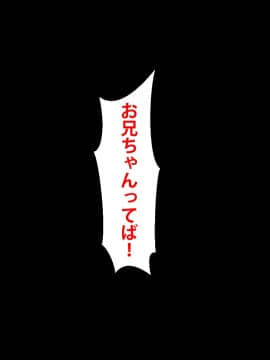 お兄ちゃんってば！